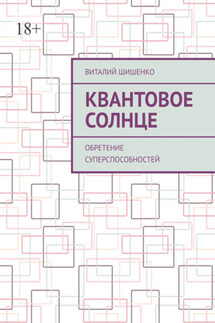 18+

ВИТАЛИЙ ШИШЕНКО

КВАНТОВОЕ СОЛНЦЕ

ОБРЕТЕНИЕ СУПЕРСПОСОБНОСТЕЙ